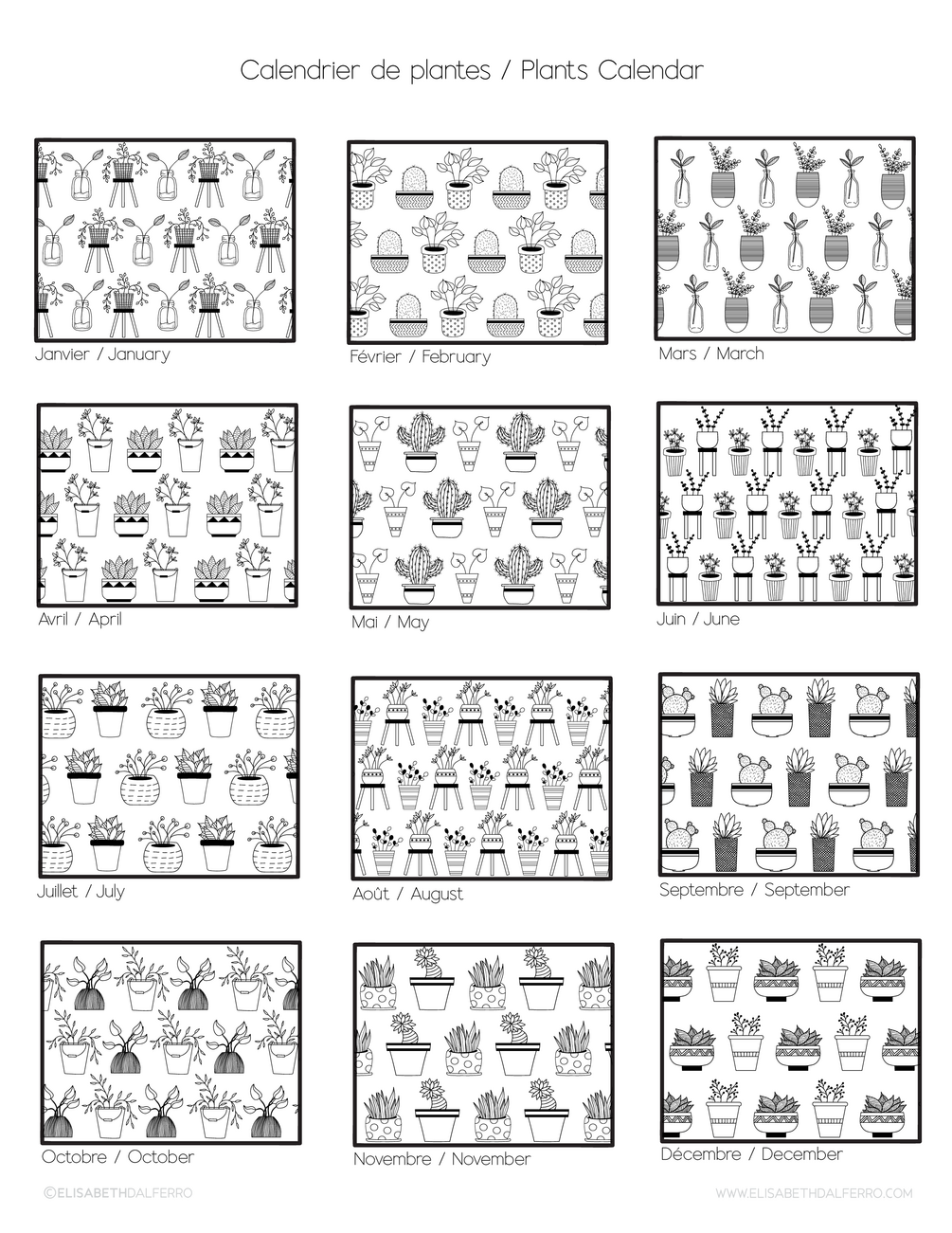 Calendrier de plantes / Plants Calendar

Janvier / January

Février / February

Mars / March

Avril / April

Mai / May

Juin / June

Juillet / July

Août / August

Septembre / September

Octobre / October

Novembre / November

Décembre / December

©ELISABETHDALFERRO

WWW.ELISABETHDALFERRO.COM